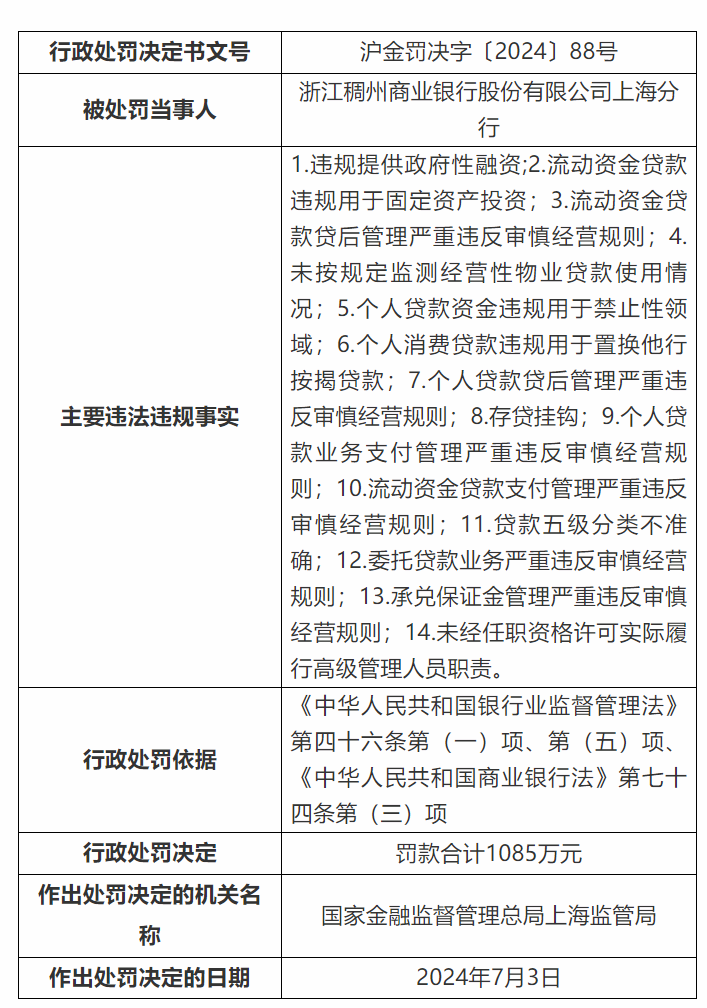 | 行政处罚决定书文号 | 沪金罚决字〔2024〕88号 |
|---|---|
| 被处罚当事人 | 浙江稠州商业银行股份有限公司上海分行 |
| 主要违法违规事实 | 1.违规提供政府性融资;2.流动资金贷款违规用于固定资产投资；3.流动资金贷款贷后管理严重违反审慎经营规则；4.未按规定监测经营性物业贷款使用情况；5.个人贷款资金违规用于禁止性领域；6.个人消费贷款违规用于置换他行按揭贷款；7.个人贷款贷后管理严重违反审慎经营规则；8.存贷挂钩；9.个人贷款业务支付管理严重违反审慎经营规则；10.流动资金贷款支付管理严重违反审慎经营规则；11.贷款五级分类不准确；12.委托贷款业务严重违反审慎经营规则；13.承兑保证金管理严重违反审慎经营规则；14.未经任职资格许可实际履行高级管理人员职责。 |
| 行政处罚依据 | 《中华人民共和国银行业监督管理法》第四十六条第（一）项、第（五）项、《中华人民共和国商业银行法》第七十四条第（三）项 |
| 行政处罚决定 | 罚款合计1085万元 |
| 作出处罚决定的机关名称 | 国家金融监督管理总局上海监管局 |
| 作出处罚决定的日期 | 2024年7月3日 |